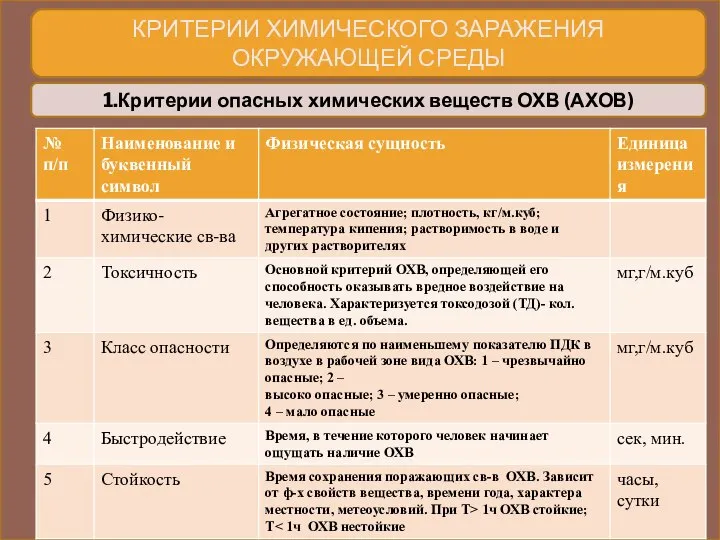 КРИТЕРИИ ХИМИЧЕСКОГО ЗАРАЖЕНИЯ ОКРУЖАЮЩЕЙ СРЕДЫ

1.Критерии опасных химических веществ ОХВ (АХОВ)

| № п/п | Наименование и буквенный символ | Физическая сущность | Единица измерения |
|---|---|---|---|
| 1 | Физико-химические св-ва | Агрегатное состояние; плотность, кг/м.куб; температура кипения; растворимость в воде и других растворителях | |
| 2 | Токсичность | Основной критерий ОХВ, определяющей его способность оказывать вредное воздействие на человека. Характеризуется токсодозой (ТД)- кол. вещества в ед. объема. | мг,г/м.куб |
| 3 | Класс опасности | Определяются по наименьшему показателю ПДК в воздухе в рабочей зоне вида ОХВ: 1 – чрезвычайно опасные; 2 – высоко опасные; 3 – умеренно опасные; 4 – мало опасные | мг,г/м.куб |
| 4 | Быстродействие | Время, в течение которого человек начинает ощущать наличие ОХВ | сек, мин. |
| 5 | Стойкость | Время сохранения поражающих св-в ОХВ. Зависит от ф-х свойств вещества, времени года, характера местности, метеоусловий. При Т> 1ч ОХВ стойкие; Т< 1ч ОХВ нестойкие | часы, сутки |